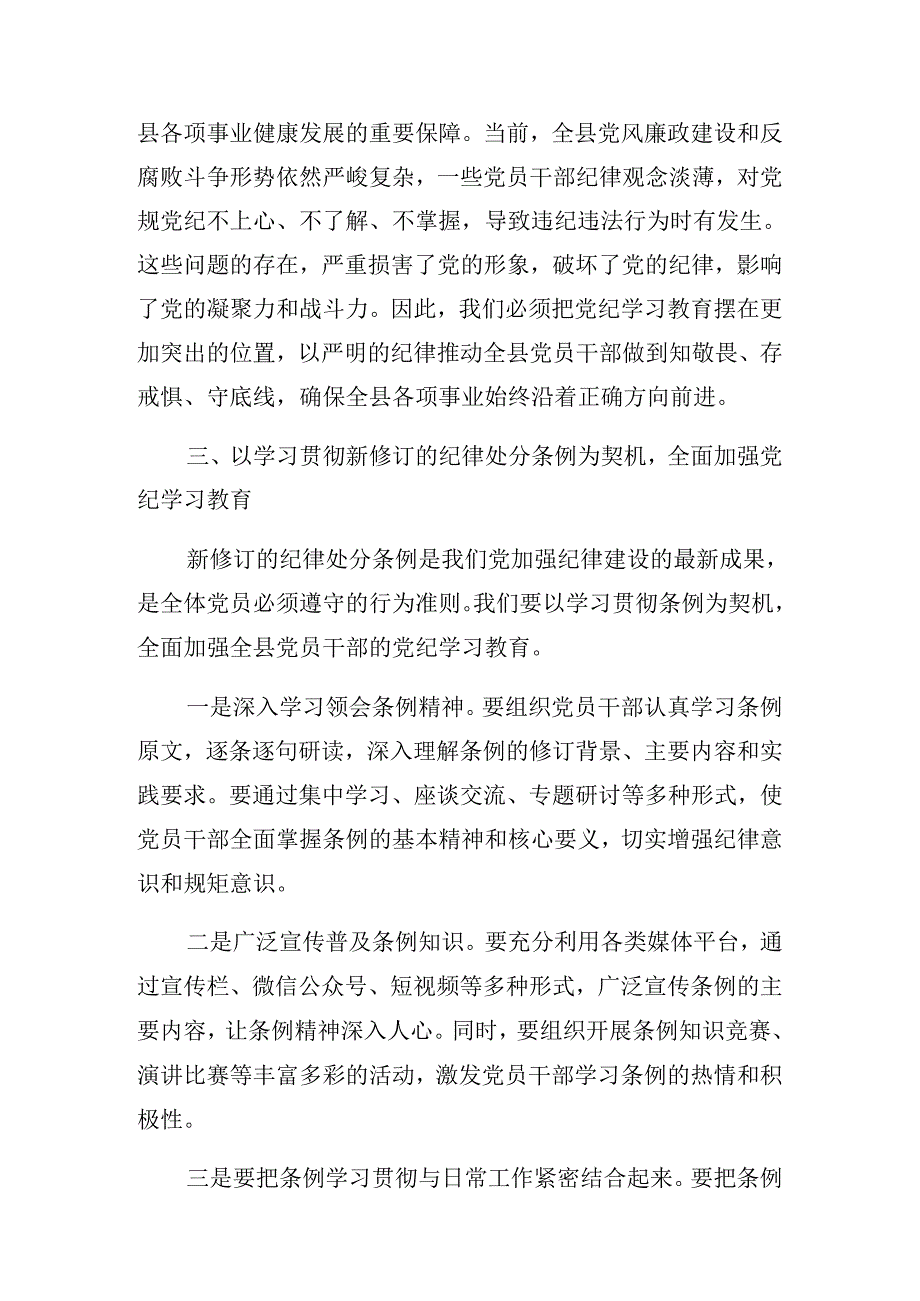 县各项事业健康发展的重要保障。当前，全县党风廉政建设和反腐败斗争形势依然严峻复杂，一些党员干部纪律观念淡薄，对党规党纪不上心、不了解、不掌握，导致违纪违法行为时有发生。这些问题的存在，严重损害了党的形象，破坏了党的纪律，影响了党的凝聚力和战斗力。因此，我们必须把党纪学习教育摆在更加突出的位置，以严明的纪律推动全县党员干部做到知敬畏、存戒惧、守底线，确保全县各项事业始终沿着正确方向前进。

三、以学习贯彻新修订的纪律处分条例为契机，全面加强党纪学习教育

新修订的纪律处分条例是我们党加强纪律建设的最新成果，是全体党员必须遵守的行为准则。我们要以学习贯彻条例为契机，全面加强全县党员干部的党纪学习教育。

一是深入学习领会条例精神。要组织党员干部认真学习条例原文，逐条逐句研读，深入理解条例的修订背景、主要内容和实践要求。要通过集中学习、座谈交流、专题研讨等多种形式，使党员干部全面掌握条例的基本精神和核心要义，切实增强纪律意识和规矩意识。

二是广泛宣传普及条例知识。要充分利用各类媒体平台，通过宣传栏、微信公众号、短视频等多种形式，广泛宣传条例的主要内容，让条例精神深入人心。同时，要组织开展条例知识竞赛、演讲比赛等丰富多彩的活动，激发党员干部学习条例的热情和积极性。

三是要把条例学习贯彻与日常工作紧密结合起来。要把条例